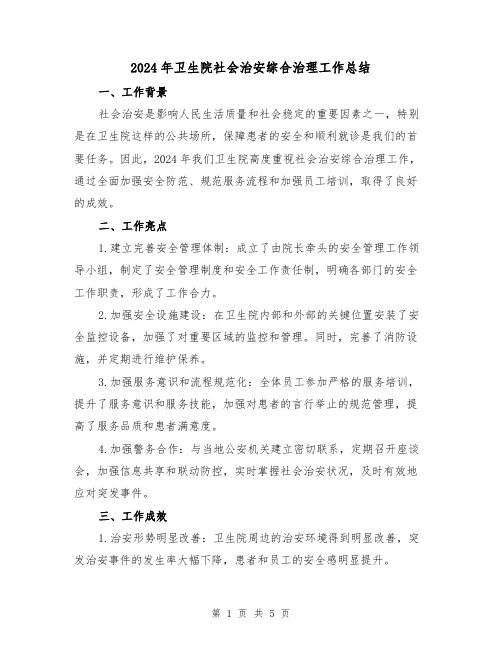 2024年卫生院社会治安综合治理工作总结

一、工作背景

社会治安是影响人民生活质量和社会稳定的重要因素之一，特别是在卫生院这样的公共场所，保障患者的安全和顺利就诊是我们的首要任务。因此，2024年我们卫生院高度重视社会治安综合治理工作，通过全面加强安全防范、规范服务流程和加强员工培训，取得了良好的成效。

二、工作亮点

1.建立完善安全管理体制：成立了由院长牵头的安全管理工作领导小组，制定了安全管理制度和安全工作责任制，明确各部门的安全工作职责，形成了工作合力。

2.加强安全设施建设：在卫生院内部和外部的关键位置安装了安全监控设备，加强了对重要区域的监控和管理。同时，完善了消防设施，并定期进行维护保养。

3.加强服务意识和流程规范化：全体员工参加严格的服务培训，提升了服务意识和服务技能，加强对患者的言行举止的规范管理，提高了服务品质和患者满意度。

4.加强警务合作：与当地公安机关建立密切联系，定期召开座谈会，加强信息共享和联动防控，实时掌握社会治安状况，及时有效地应对突发事件。

三、工作成效

1.治安形势明显改善：卫生院周边的治安环境得到明显改善，突发治安事件的发生率大幅下降，患者和员工的安全感明显提升。

第 1 页 共 5 页